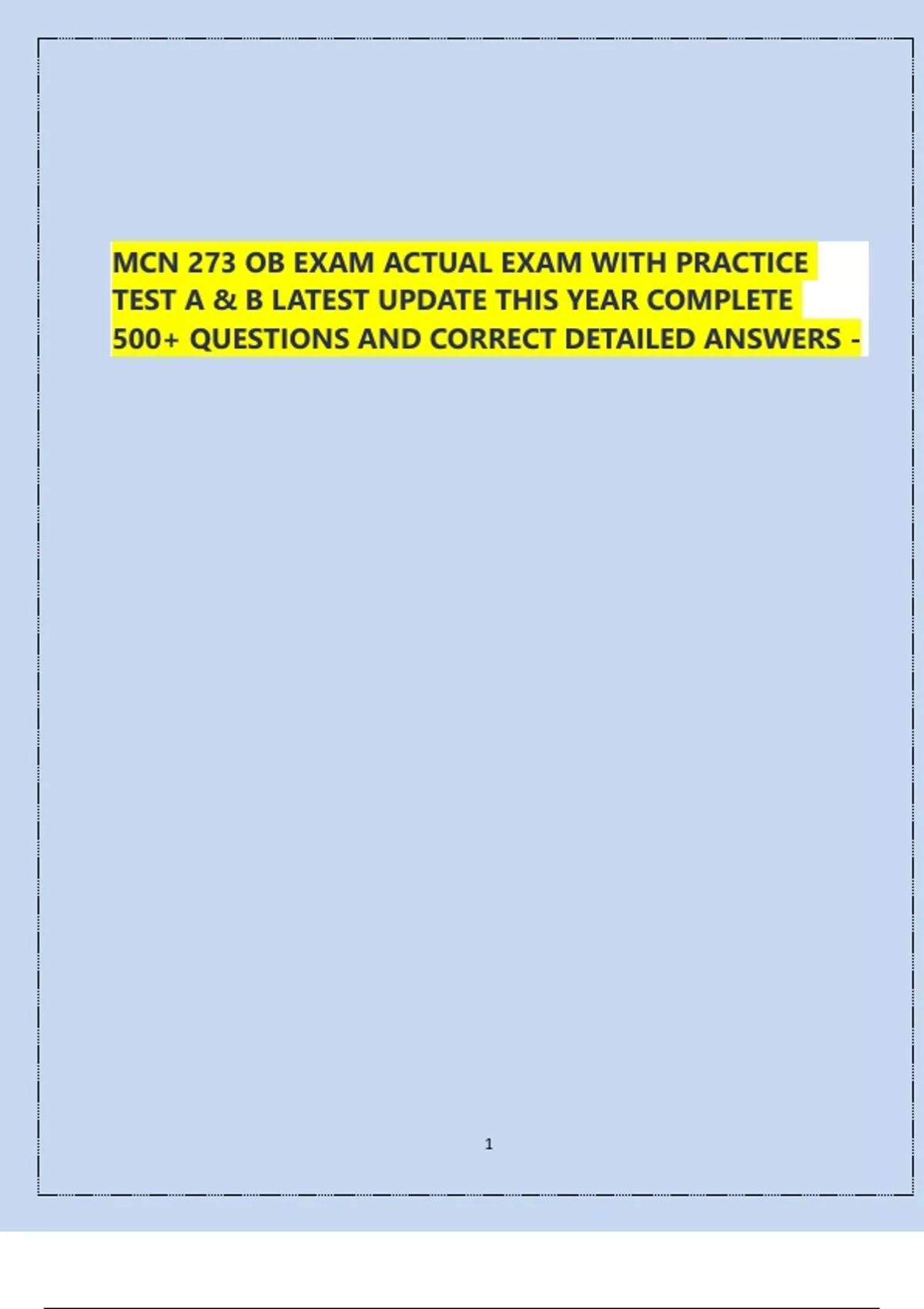 MCN 273 OB EXAM ACTUAL EXAM WITH PRACTICE TEST A & B LATEST UPDATE THIS YEAR COMPLETE 500+ QUESTIONS AND CORRECT DETAILED ANSWERS -

1